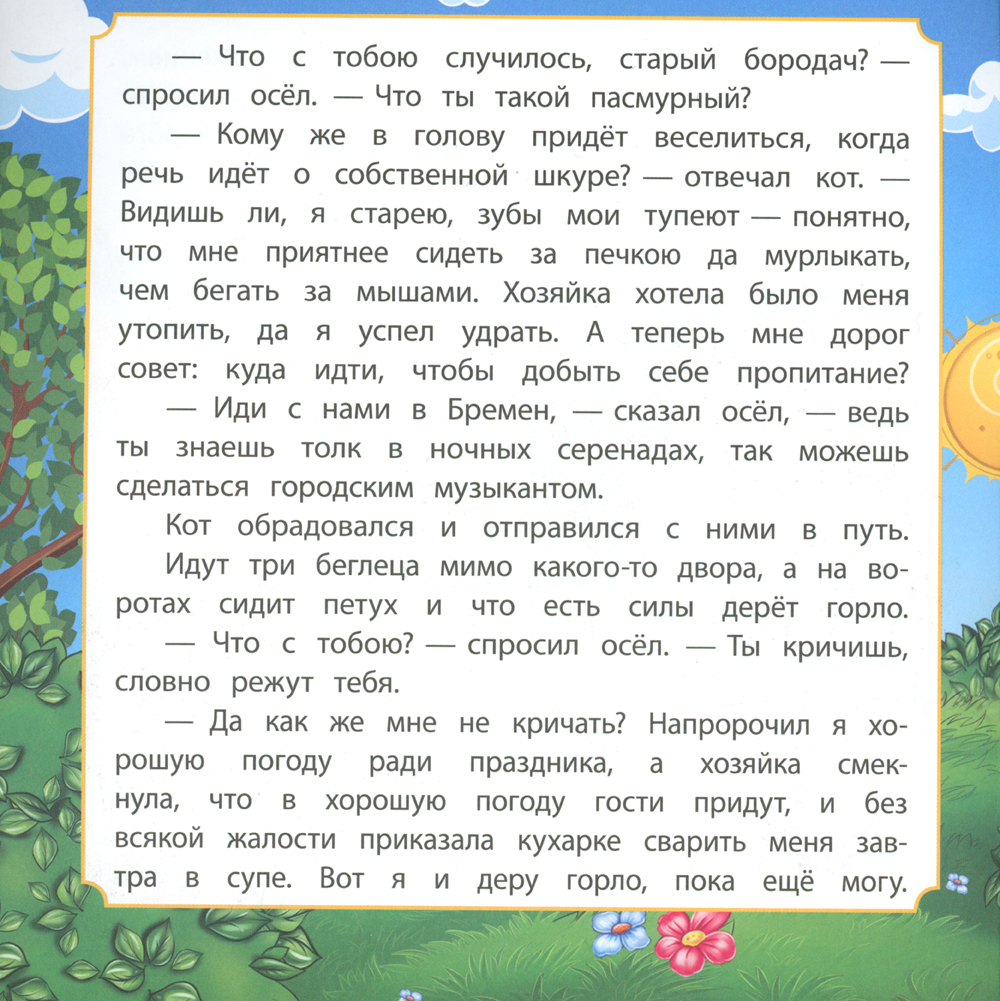 — Что с тобою случилось, старый бородач? — спросил осёл. — Что ты такой пасмурный?

— Кому же в голову придёт веселиться, когда речь идёт о собственной шкуре? — отвечал кот. — Видишь ли, я старею, зубы мои тупеют — понятно, что мне приятнее сидеть за печкою да мурлыкать, чем бегать за мышами. Хозяйка хотела было меня утопить, да я успел удрать. А теперь мне дорог совет: куда идти, чтобы добыть себе пропитание?

— Иди с нами в Бремен, — сказал осёл, — ведь ты знаешь толк в ночных серенадах, так можешь сделаться городским музыкантом.

Кот обрадовался и отправился с ними в путь.

Идут три беглеца мимо какого-то двора, а на воротах сидит петух и что есть силы дерёт горло.

— Что с тобою? — спросил осёл. — Ты кричишь, словно режут тебя.

— Да как же мне не кричать? Напророчил я хорошую погоду ради праздника, а хозяйка смекнула, что в хорошую погоду гости придут, и без всякой жалости приказала кухарке сварить меня завтра в супе. Вот я и деру горло, пока ещё могу.